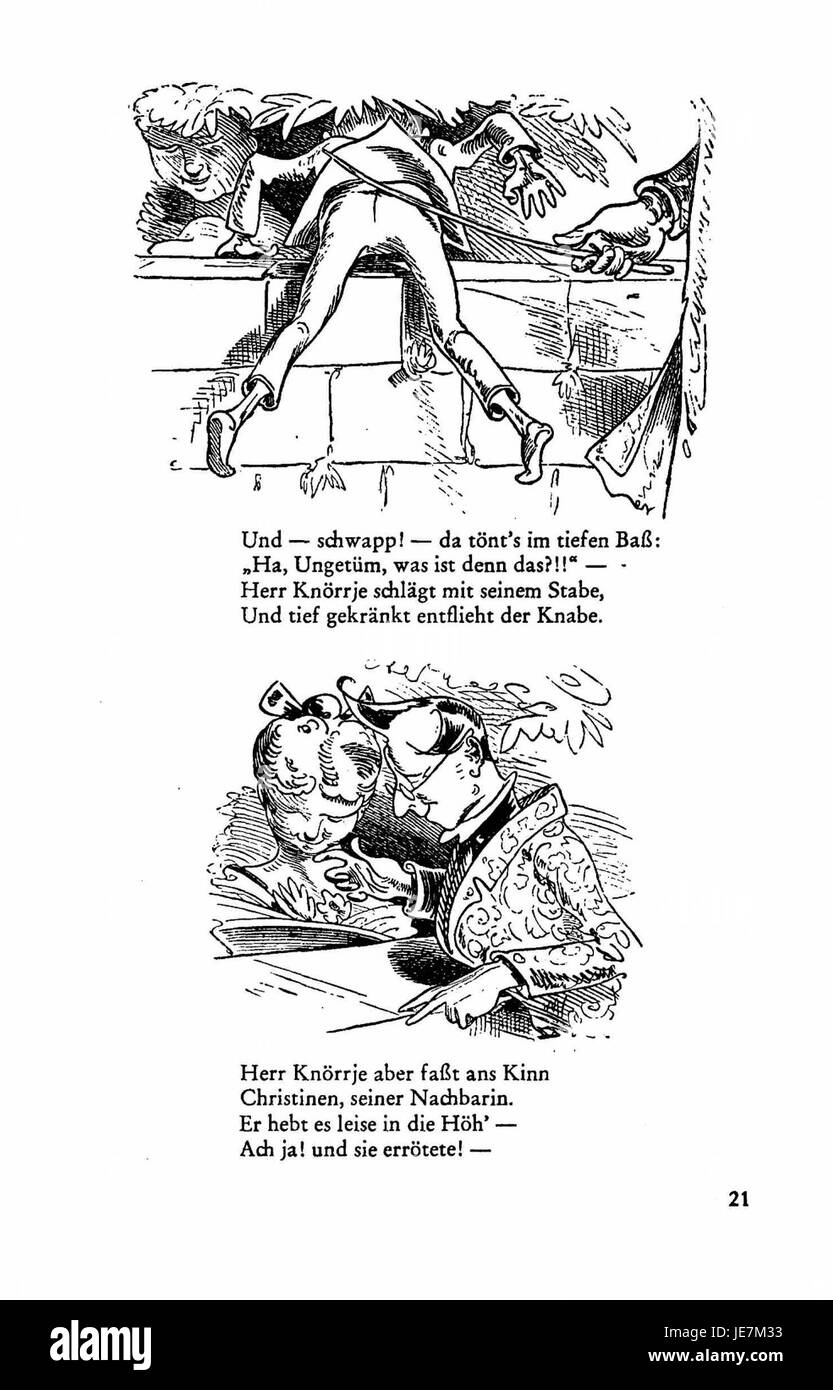 Und — schwapp! — da tönt's im tiefen Baß:
„Ha, Ungetüm, was ist denn das?!!" — -
Herr Knörrje schlägt mit seinem Stabe,
Und tief gekränkt entflieht der Knabe.

Herr Knörrje aber faßt ans Kinn
Christinen, seiner Nachbarin.
Er hebt es leise in die Höh' —
Ach ja! und sie errötete! —

21

alamy

Image ID: JE7M33
www.alamy.com